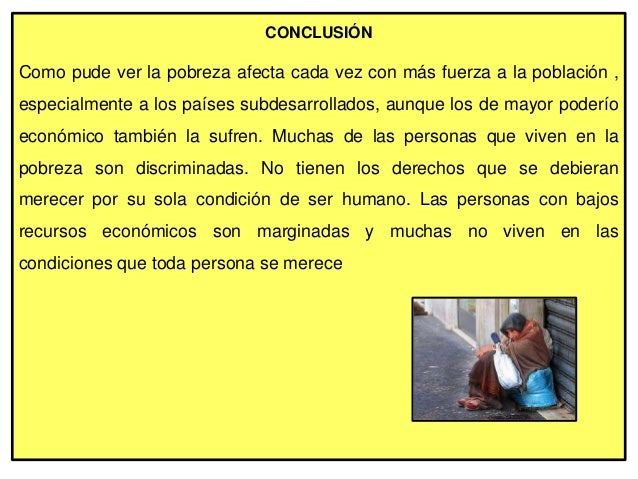 CONCLUSIÓN

Como pude ver la pobreza afecta cada vez con más fuerza a la población , especialmente a los países subdesarrollados, aunque los de mayor poderío económico también la sufren. Muchas de las personas que viven en la pobreza son discriminadas. No tienen los derechos que se debieran merecer por su sola condición de ser humano. Las personas con bajos recursos económicos son marginadas y muchas no viven en las condiciones que toda persona se merece